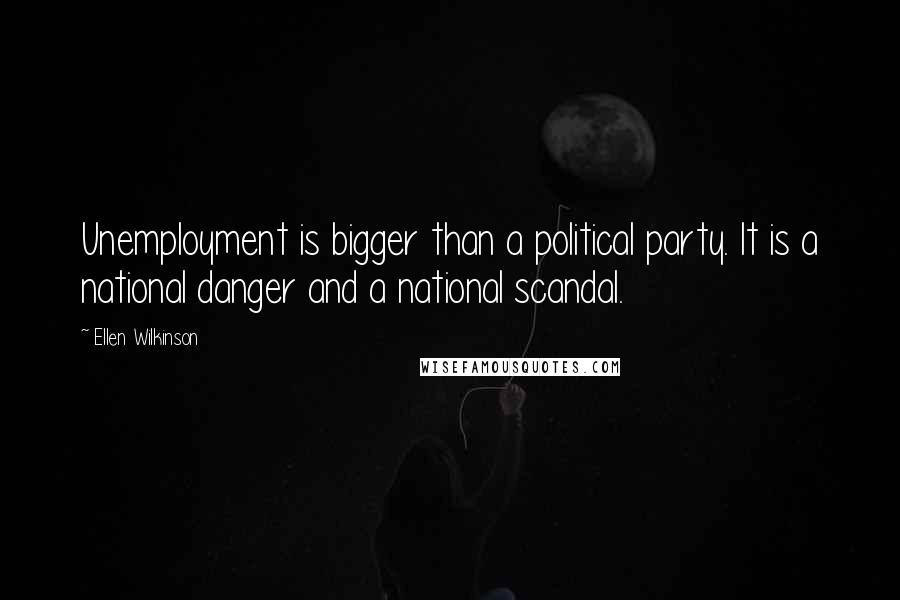 Unemployment is bigger than a political party. It is a national danger and a national scandal.

~ Ellen Wilkinson

WISEFAMOUSQUOTES.COM